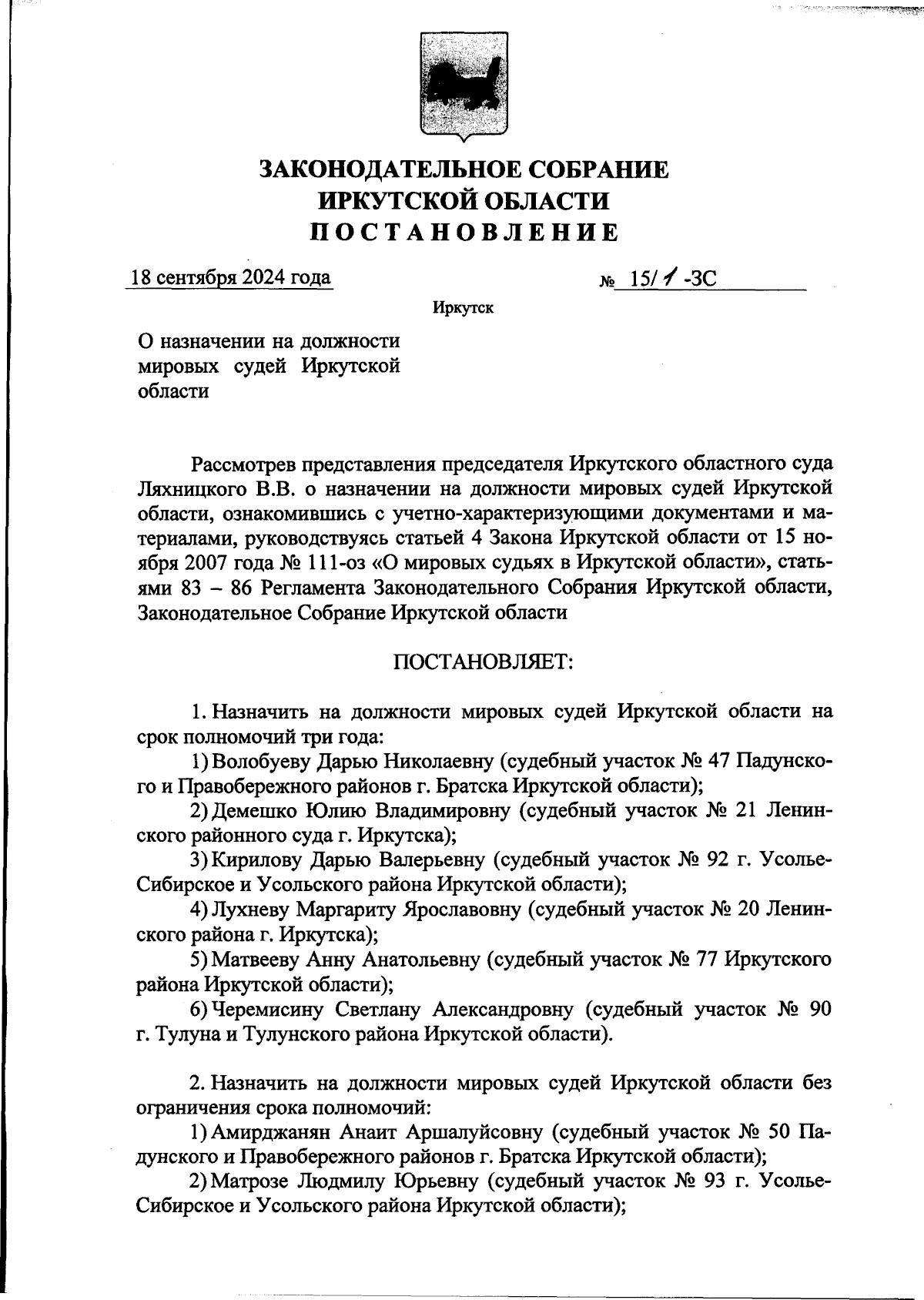 ЗАКОНОДАТЕЛЬНОЕ СОБРАНИЕ
ИРКУТСКОЙ ОБЛАСТИ
ПОСТАНОВЛЕНИЕ

18 сентября 2024 года

№ 15/1-ЗС

Иркутск

О назначении на должности мировых судей Иркутской области

Рассмотрев представления председателя Иркутского областного суда Ляхницкого В.В. о назначении на должности мировых судей Иркутской области, ознакомившись с учетно-характеризующими документами и материалами, руководствуясь статьей 4 Закона Иркутской области от 15 ноября 2007 года № 111-оз «О мировых судьях в Иркутской области», статьями 83 – 86 Регламента Законодательного Собрания Иркутской области, Законодательное Собрание Иркутской области

ПОСТАНОВЛЯЕТ:

1. Назначить на должности мировых судей Иркутской области на срок полномочий три года:
1) Волобуеву Дарью Николаевну (судебный участок № 47 Падунского и Правобережного районов г. Братска Иркутской области);
2) Демешко Юлию Владимировну (судебный участок № 21 Ленинского районного суда г. Иркутска);
3) Кирилову Дарью Валерьевну (судебный участок № 92 г. Усолье-Сибирское и Усольского района Иркутской области);
4) Лухневу Маргариту Ярославовну (судебный участок № 20 Ленинского района г. Иркутска);
5) Матвееву Анну Анатольевну (судебный участок № 77 Иркутского района Иркутской области);
6) Черемисину Светлану Александровну (судебный участок № 90 г. Тулуна и Тулунского района Иркутской области).

2. Назначить на должности мировых судей Иркутской области без ограничения срока полномочий:
1) Амирджанян Анаит Аршалуйсовну (судебный участок № 50 Падунского и Правобережного районов г. Братска Иркутской области);
2) Матрозе Людмилу Юрьевну (судебный участок № 93 г. Усолье-Сибирское и Усольского района Иркутской области);